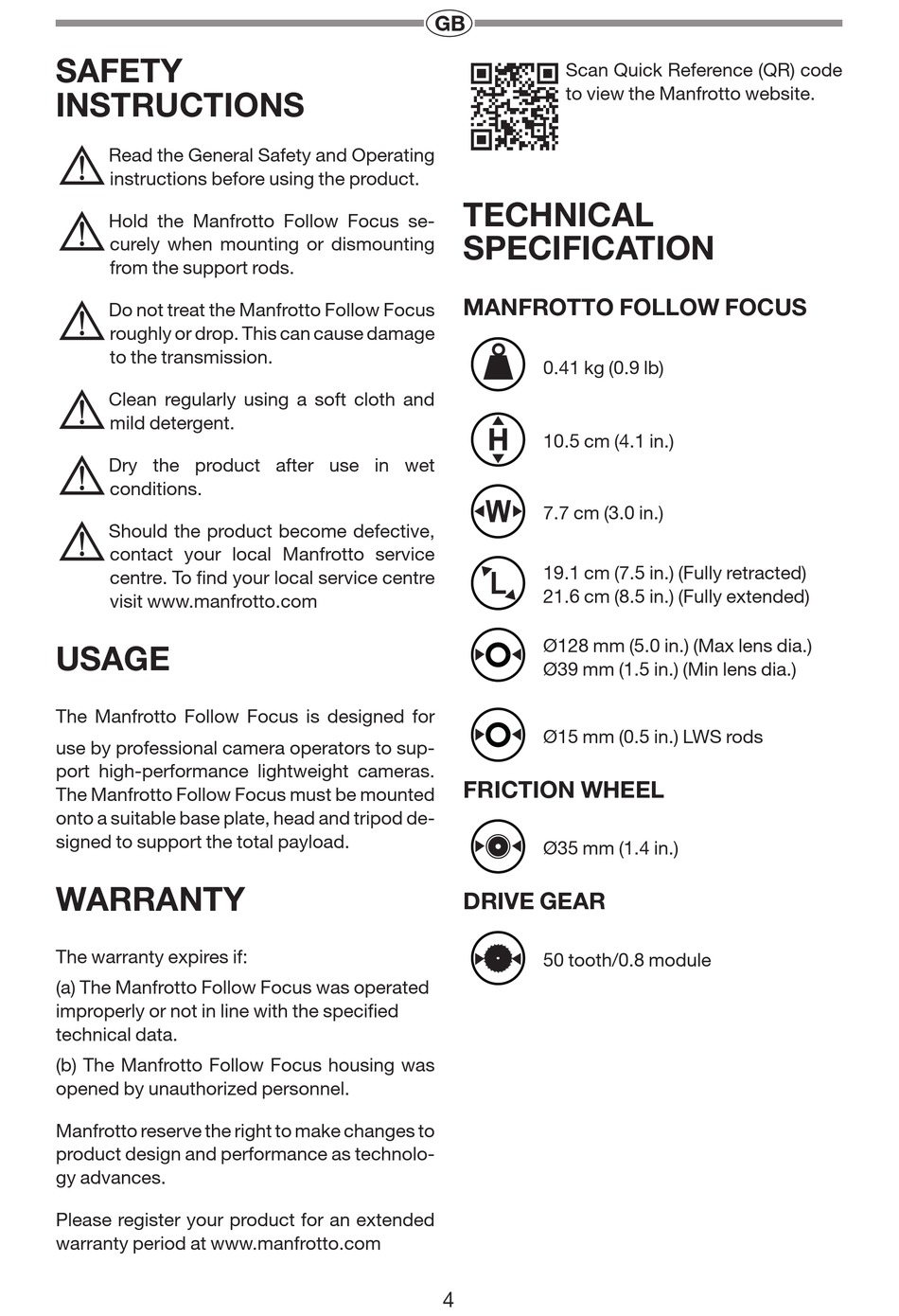 GB

SAFETY INSTRUCTIONS

Read the General Safety and Operating instructions before using the product.

Hold the Manfrotto Follow Focus securely when mounting or dismounting from the support rods.

Do not treat the Manfrotto Follow Focus roughly or drop. This can cause damage to the transmission.

Clean regularly using a soft cloth and mild detergent.

Dry the product after use in wet conditions.

Should the product become defective, contact your local Manfrotto service centre. To find your local service centre visit www.manfrotto.com

USAGE

The Manfrotto Follow Focus is designed for use by professional camera operators to support high-performance lightweight cameras. The Manfrotto Follow Focus must be mounted onto a suitable base plate, head and tripod designed to support the total payload.

WARRANTY

The warranty expires if:

(a) The Manfrotto Follow Focus was operated improperly or not in line with the specified technical data.

(b) The Manfrotto Follow Focus housing was opened by unauthorized personnel.

Manfrotto reserve the right to make changes to product design and performance as technology advances.

Please register your product for an extended warranty period at www.manfrotto.com

Scan Quick Reference (QR) code to view the Manfrotto website.

TECHNICAL SPECIFICATION

MANFROTTO FOLLOW FOCUS

0.41 kg (0.9 lb)

H

10.5 cm (4.1 in.)

W

7.7 cm (3.0 in.)

L

19.1 cm (7.5 in.) (Fully retracted)
21.6 cm (8.5 in.) (Fully extended)

Ø128 mm (5.0 in.) (Max lens dia.)
Ø39 mm (1.5 in.) (Min lens dia.)

Ø15 mm (0.5 in.) LWS rods

FRICTION WHEEL

Ø35 mm (1.4 in.)

DRIVE GEAR

50 tooth/0.8 module

4